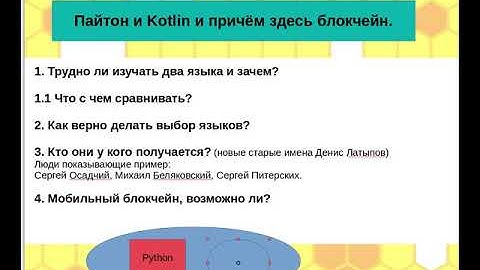 Пайтон и Kotlin и причём здесь блокчейн.

1. Трудно ли изучать два языка и зачем?

1.1 Что с чем сравнивать?

2. Как верно делать выбор языков?

3. Кто они у кого получается? (новые старые имена Денис Латыпов)
Люди показывающие пример:
Сергей Осадчий, Михаил Беляковский, Сергей Питерских.

4. Мобильный блокчейн, возможно ли?

Python